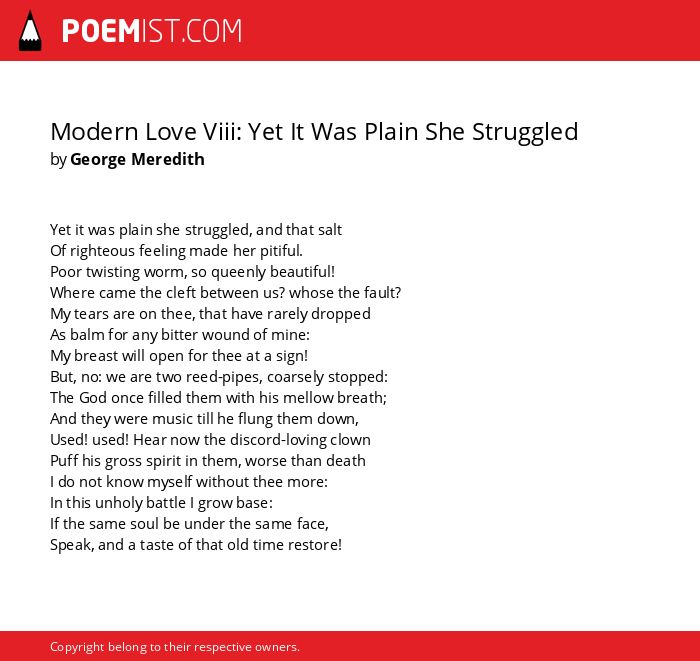 POEMIST.COM

Modern Love Viii: Yet It Was Plain She Struggled
by George Meredith

Yet it was plain she struggled, and that salt
Of righteous feeling made her pitiful.
Poor twisting worm, so queenly beautiful!
Where came the cleft between us? whose the fault?
My tears are on thee, that have rarely dropped
As balm for any bitter wound of mine:
My breast will open for thee at a sign!
But, no: we are two reed-pipes, coarsely stopped:
The God once filled them with his mellow breath;
And they were music till he flung them down,
Used! used! Hear now the discord-loving clown
Puff his gross spirit in them, worse than death
I do not know myself without thee more:
In this unholy battle I grow base:
If the same soul be under the same face,
Speak, and a taste of that old time restore!

Copyright belong to their respective owners.